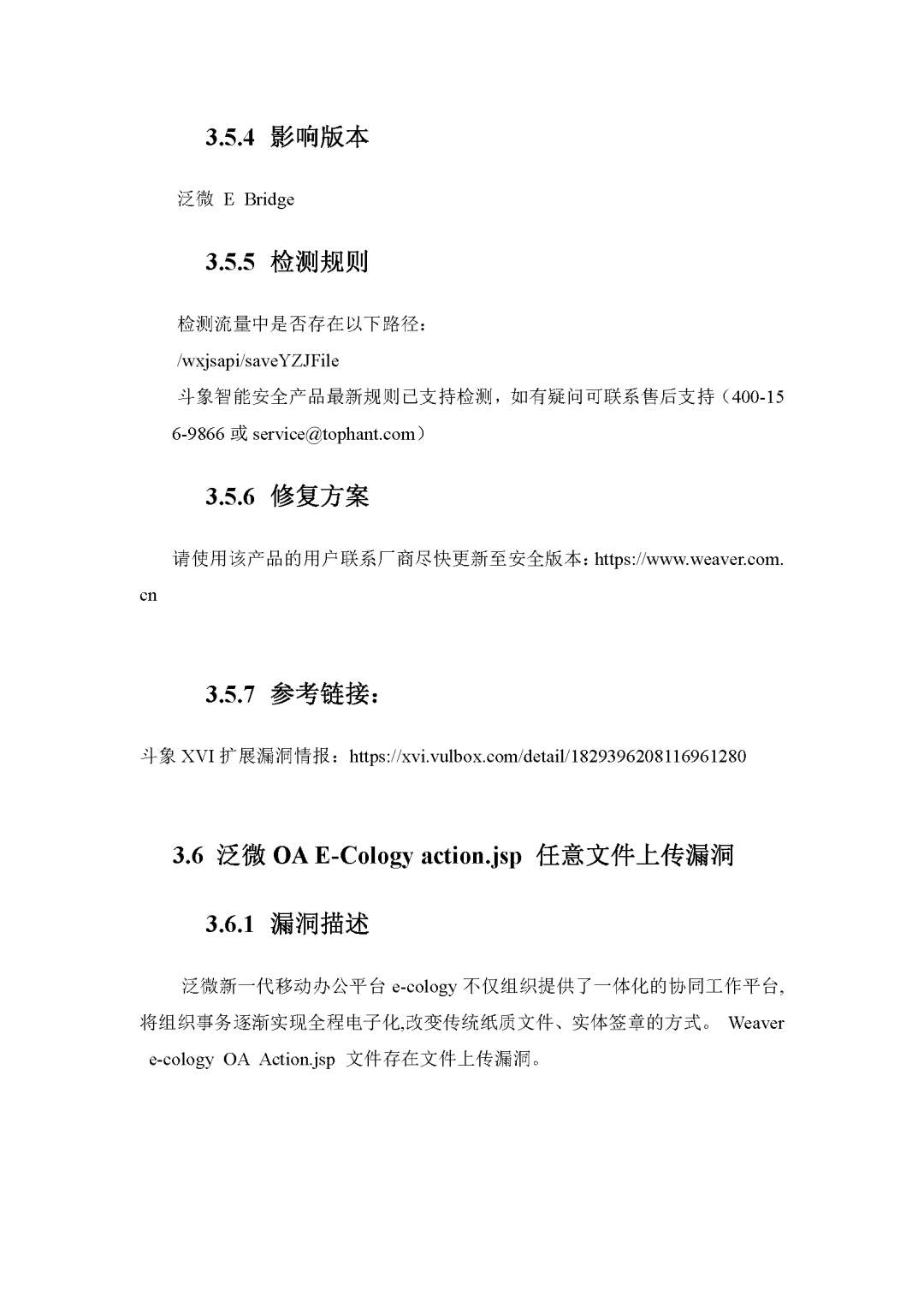 3.5.4 影响版本

泛微 E Bridge

3.5.5 检测规则

检测流量中是否存在以下路径：

/wxjsapi/saveYZJFile

斗象智能安全产品最新规则已支持检测，如有疑问可联系售后支持（400-156-9866 或 service@tophant.com）

3.5.6 修复方案

请使用该产品的用户联系厂商尽快更新至安全版本：https://www.weaver.com.cn

3.5.7 参考链接：

斗象 XVI 扩展漏洞情报：https://xvi.vulbox.com/detail/1829396208116961280

3.6 泛微 OA E-Cology action.jsp 任意文件上传漏洞

3.6.1 漏洞描述

泛微新一代移动办公平台 e-cology 不仅组织提供了一体化的协同工作平台，将组织事务逐渐实现全程电子化,改变传统纸质文件、实体签章的方式。 Weaver e-cology OA Action.jsp 文件存在文件上传漏洞。